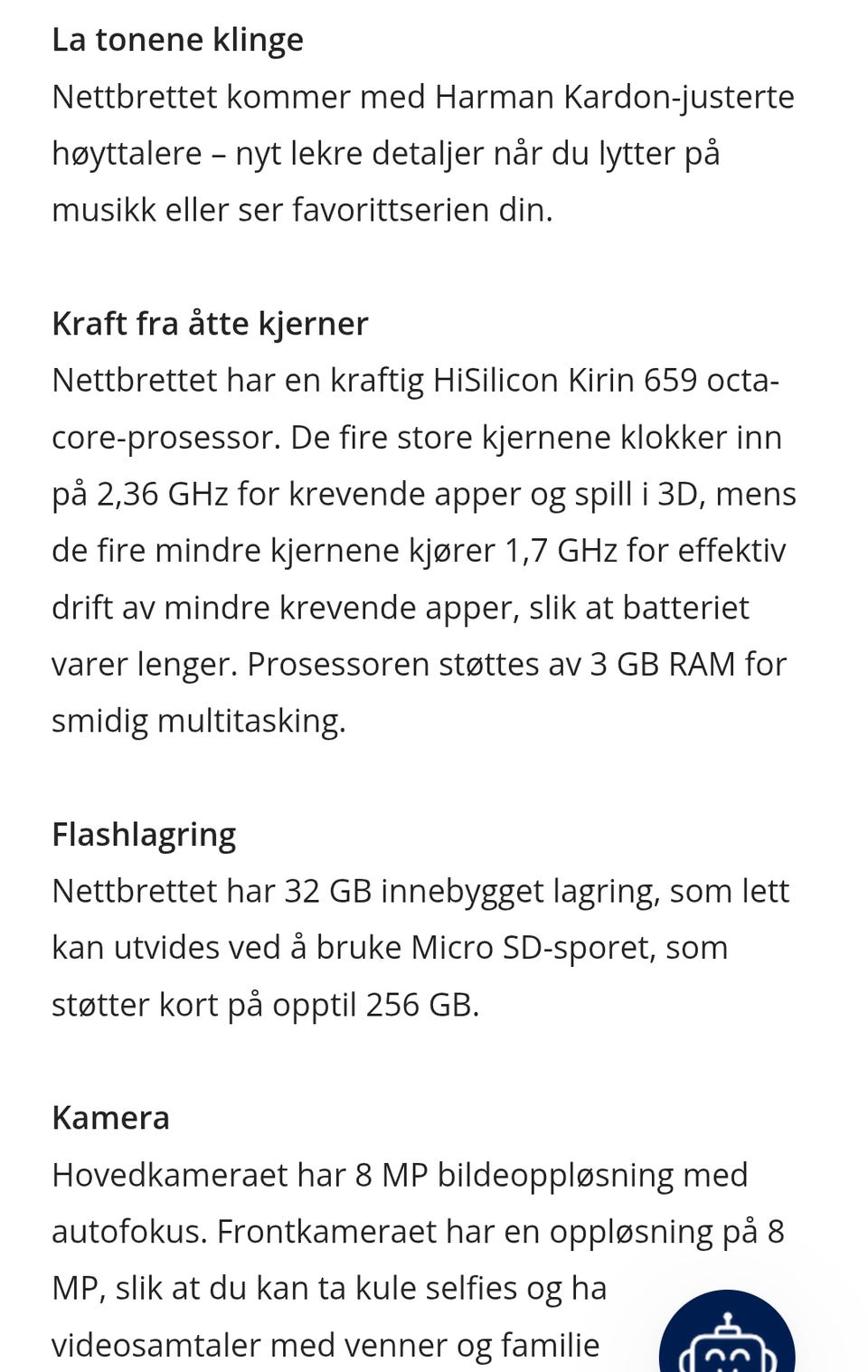 La tonene klinge
Nettbrettet kommer med Harman Kardon-justerte høyttalere – nyt lekre detaljer når du lytter på musikk eller ser favorittserien din.

Kraft fra åtte kjerner
Nettbrettet har en kraftig HiSilicon Kirin 659 octa-core-prosessor. De fire store kjernene klokker inn på 2,36 GHz for krevende apper og spill i 3D, mens de fire mindre kjernene kjører 1,7 GHz for effektiv drift av mindre krevende apper, slik at batteriet varer lenger. Prosessoren støttes av 3 GB RAM for smidig multitasking.

Flashlagring
Nettbrettet har 32 GB innebygget lagring, som lett kan utvides ved å bruke Micro SD-sporet, som støtter kort på opptil 256 GB.

Kamera
Hovedkameraet har 8 MP bildeoppløsning med autofokus. Frontkameraet har en oppløsning på 8 MP, slik at du kan ta kule selfies og ha videosamtaler med venner og familie